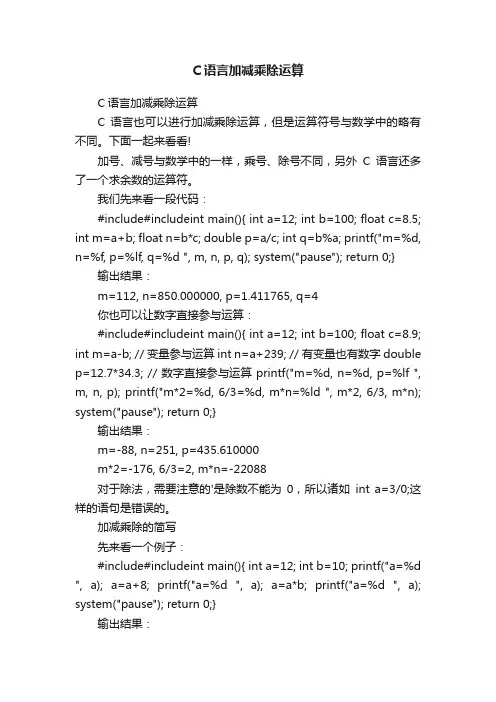 C语言加减乘除运算

C 语言加减乘除运算

C 语言也可以进行加减乘除运算，但是运算符号与数学中的略有不同。下面一起来看看!

加号、减号与数学中的一样，乘号、除号不同，另外 C 语言还多了一个求余数的运算符。

我们先来看一段代码：

#include#includeint main(){ int a=12; int b=100; float c=8.5; int m=a+b; float n=b*c; double p=a/c; int q=b%a; printf("m=%d, n=%f, p=%lf, q=%d ", m, n, p, q); system("pause"); return 0;}

输出结果：

m=112, n=850.000000, p=1.411765, q=4

你也可以让数字直接参与运算：

#include#includeint main(){ int a=12; int b=100; float c=8.9; int m=a-b; // 变量参与运算 int n=a+239; // 有变量也有数字 double p=12.7*34.3; // 数字直接参与运算 printf("m=%d, n=%d, p=%lf ", m, n, p); printf("m*2=%d, 6/3=%d, m*n=%ld ", m*2, 6/3, m*n); system("pause"); return 0;}

输出结果：

m=-88, n=251, p=435.610000

m*2=-176, 6/3=2, m*n=-22088

对于除法，需要注意的'是除数不能为 0，所以诸如 int a=3/0;这样的语句是错误的。

加减乘除的简写

先来看一个例子：

#include#includeint main(){ int a=12; int b=10; printf("a=%d ", a); a=a+8; printf("a=%d ", a); a=a*b; printf("a=%d ", a); system("pause"); return 0;}

输出结果：